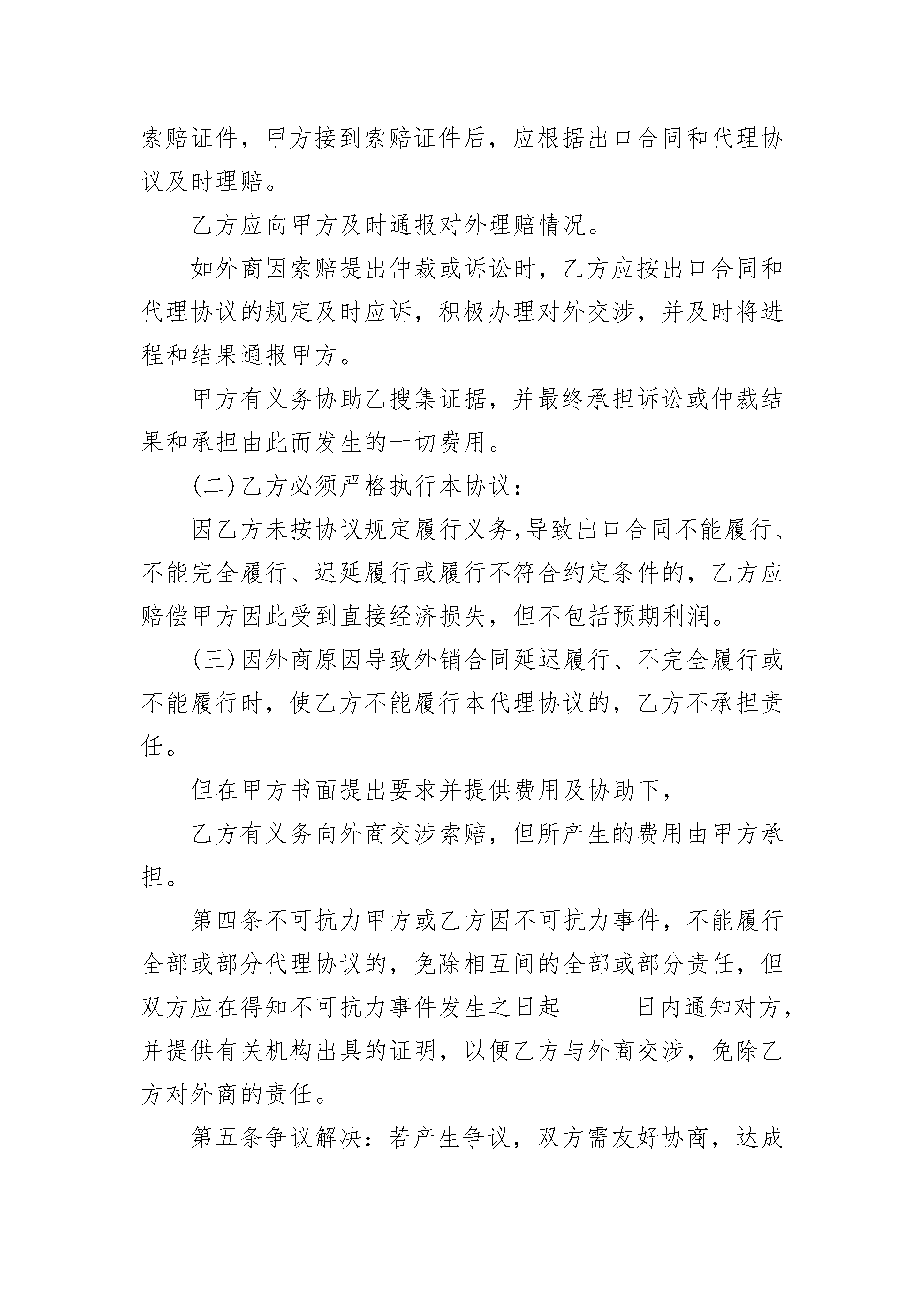 索赔证件，甲方接到索赔证件后，应根据出口合同和代理协议及时理赔。

乙方应向甲方及时通报对外理赔情况。

如外商因索赔提出仲裁或诉讼时，乙方应按出口合同和代理协议的规定及时应诉，积极办理对外交涉，并及时将进程和结果通报甲方。

甲方有义务协助乙搜集证据，并最终承担诉讼或仲裁结果和承担由此而发生的一切费用。

(二)乙方必须严格执行本协议：

因乙方未按协议规定履行义务,导致出口合同不能履行、不能完全履行、迟延履行或履行不符合约定条件的，乙方应赔偿甲方因此受到直接经济损失，但不包括预期利润。

(三)因外商原因导致外销合同延迟履行、不完全履行或不能履行时，使乙方不能履行本代理协议的，乙方不承担责任。

但在甲方书面提出要求并提供费用及协助下，

乙方有义务向外商交涉索赔，但所产生的费用由甲方承担。

第四条不可抗力甲方或乙方因不可抗力事件，不能履行全部或部分代理协议的，免除相互间的全部或部分责任，但双方应在得知不可抗力事件发生之日起______日内通知对方，并提供有关机构出具的证明，以便乙方与外商交涉，免除乙方对外商的责任。

第五条争议解决：若产生争议，双方需友好协商，达成